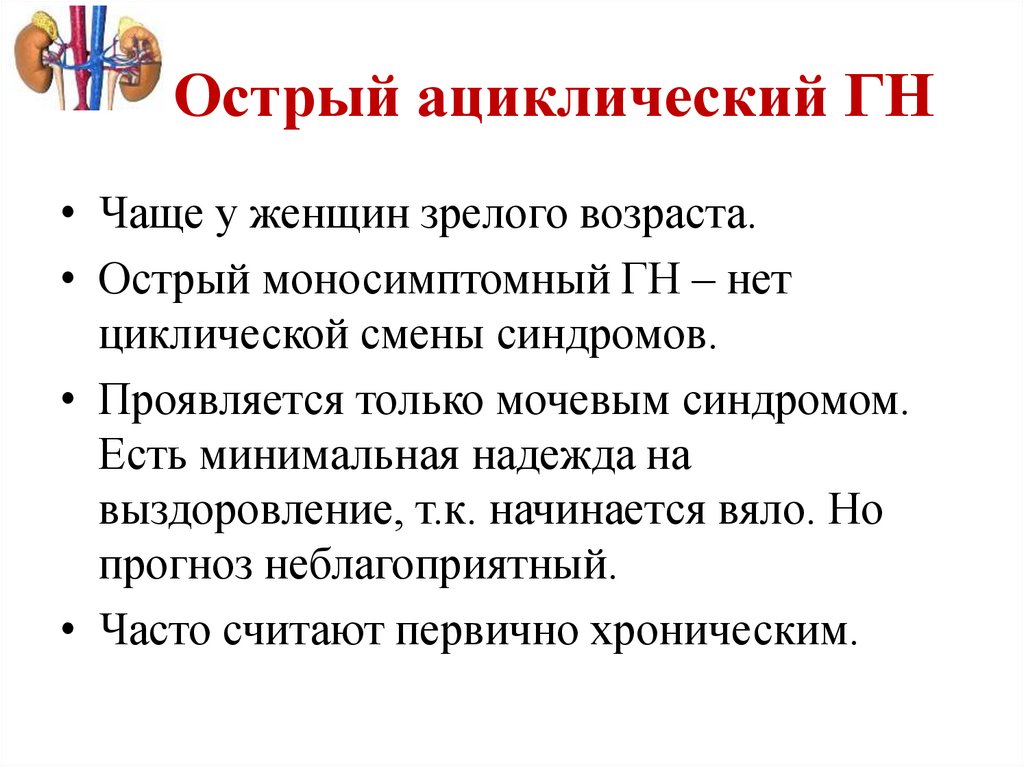 Острый ациклический ГН

• Чаще у женщин зрелого возраста.
• Острый моносимптомный ГН – нет циклической смены синдромов.
• Проявляется только мочевым синдромом. Есть минимальная надежда на выздоровление, т.к. начинается вяло. Но прогноз неблагоприятный.
• Часто считают первично хроническим.